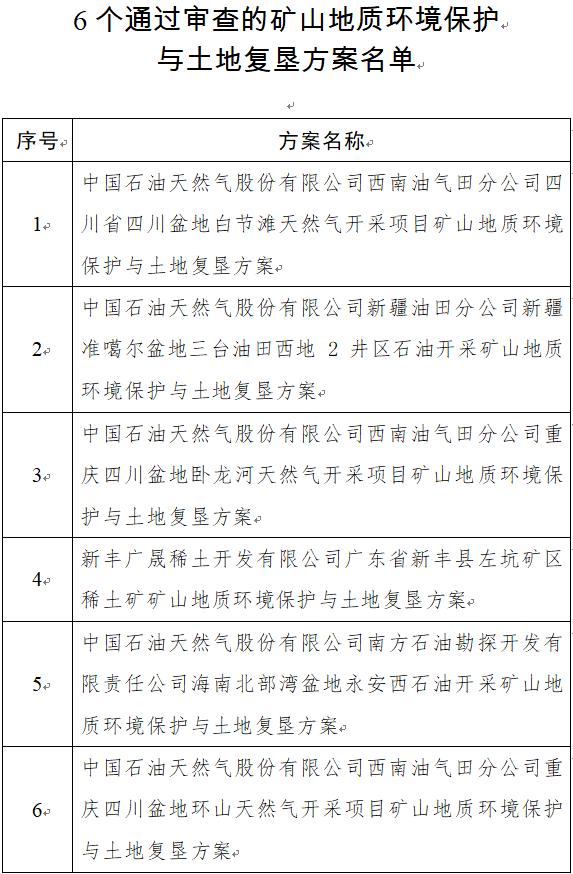 6 个通过审查的矿山地质环境保护与土地复垦方案名单

| 序号 | 方案名称 |
|---|---|
| 1 | 中国石油天然气股份有限公司西南油气田分公司四川省四川盆地白节滩天然气开采项目矿山地质环境保护与土地复垦方案 |
| 2 | 中国石油天然气股份有限公司新疆油田分公司新疆准噶尔盆地三台油田西地 2 井区石油开采矿山地质环境保护与土地复垦方案 |
| 3 | 中国石油天然气股份有限公司西南油气田分公司重庆四川盆地卧龙河天然气开采项目矿山地质环境保护与土地复垦方案 |
| 4 | 新丰广晟稀土开发有限公司广东省新丰县左坑矿区稀土矿矿山地质环境保护与土地复垦方案 |
| 5 | 中国石油天然气股份有限公司南方石油勘探开发有限责任公司海南北部湾盆地永安西石油开采矿山地质环境保护与土地复垦方案 |
| 6 | 中国石油天然气股份有限公司西南油气田分公司重庆四川盆地环山天然气开采项目矿山地质环境保护与土地复垦方案 |